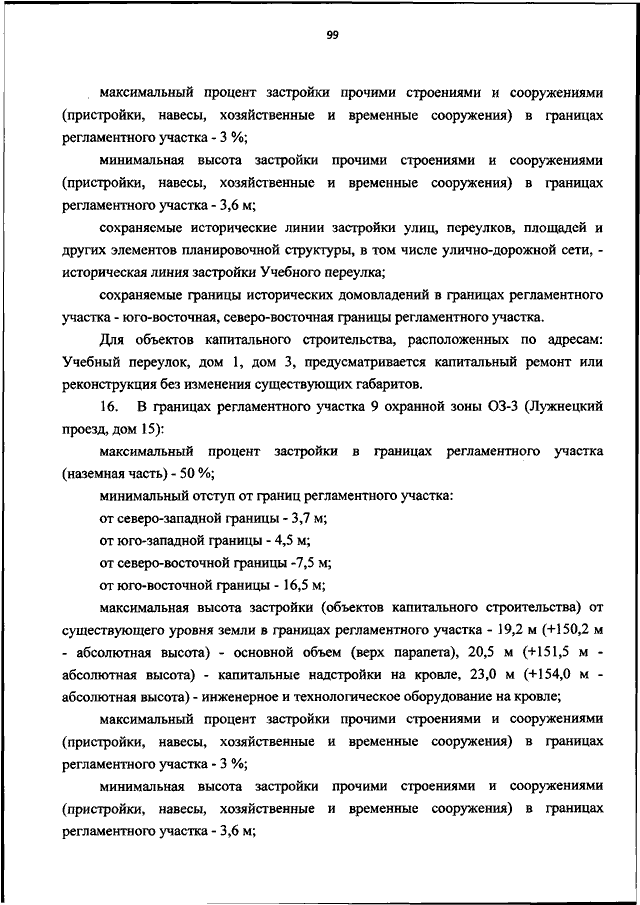 99

максимальный процент застройки прочими строениями и сооружениями (пристройки, навесы, хозяйственные и временные сооружения) в границах регламентного участка - 3 %;

минимальная высота застройки прочими строениями и сооружениями (пристройки, навесы, хозяйственные и временные сооружения) в границах регламентного участка - 3,6 м;

сохраняемые исторические линии застройки улиц, переулков, площадей и других элементов планировочной структуры, в том числе улично-дорожной сети, - историческая линия застройки Учебного переулка;

сохраняемые границы исторических домовладений в границах регламентного участка - юго-восточная, северо-восточная границы регламентного участка.

Для объектов капитального строительства, расположенных по адресам: Учебный переулок, дом 1, дом 3, предусматривается капитальный ремонт или реконструкция без изменения существующих габаритов.

16. В границах регламентного участка 9 охранной зоны ОЗ-3 (Лужнецкий проезд, дом 15):

максимальный процент застройки в границах регламентного участка (наземная часть) - 50 %;

минимальный отступ от границ регламентного участка:

от северо-западной границы - 3,7 м;

от юго-западной границы - 4,5 м;

от северо-восточной границы -7,5 м;

от юго-восточной границы - 16,5 м;

максимальная высота застройки (объектов капитального строительства) от существующего уровня земли в границах регламентного участка - 19,2 м (+150,2 м - абсолютная высота) - основной объем (верх парапета), 20,5 м (+151,5 м - абсолютная высота) - капитальные надстройки на кровле, 23,0 м (+154,0 м - абсолютная высота) - инженерное и технологическое оборудование на кровле;

максимальный процент застройки прочими строениями и сооружениями (пристройки, навесы, хозяйственные и временные сооружения) в границах регламентного участка - 3 %;

минимальная высота застройки прочими строениями и сооружениями (пристройки, навесы, хозяйственные и временные сооружения) в границах регламентного участка - 3,6 м;